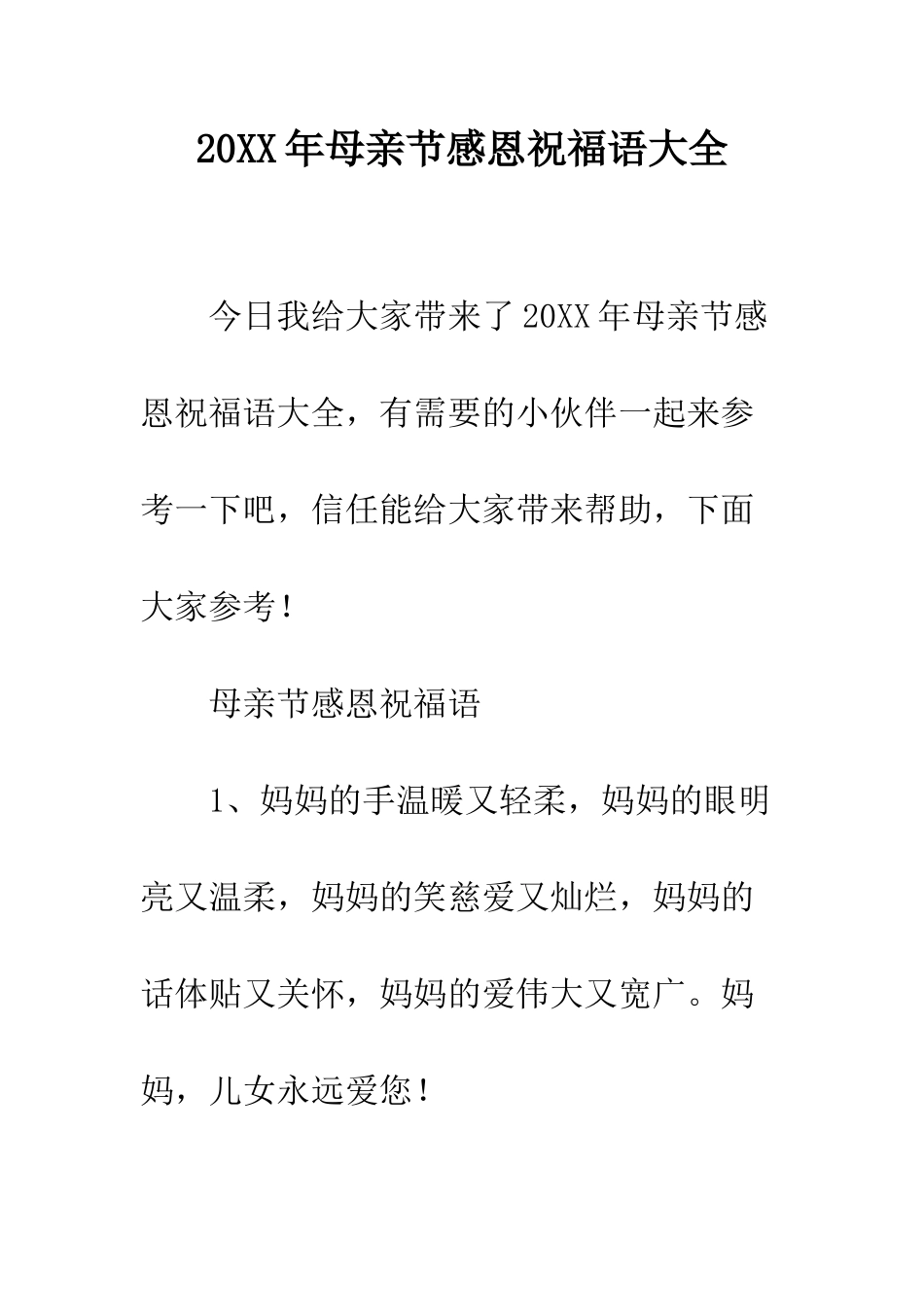 20XX年母亲节感恩祝福语大全

今日我给大家带来了20XX年母亲节感恩祝福语大全，有需要的小伙伴一起来参考一下吧，信任能给大家带来帮助，下面大家参考！

母亲节感恩祝福语

1、妈妈的手温暖又轻柔，妈妈的眼明亮又温柔，妈妈的笑慈爱又灿烂，妈妈的话体贴又关怀，妈妈的爱伟大又宽广。妈妈，儿女永远爱您！